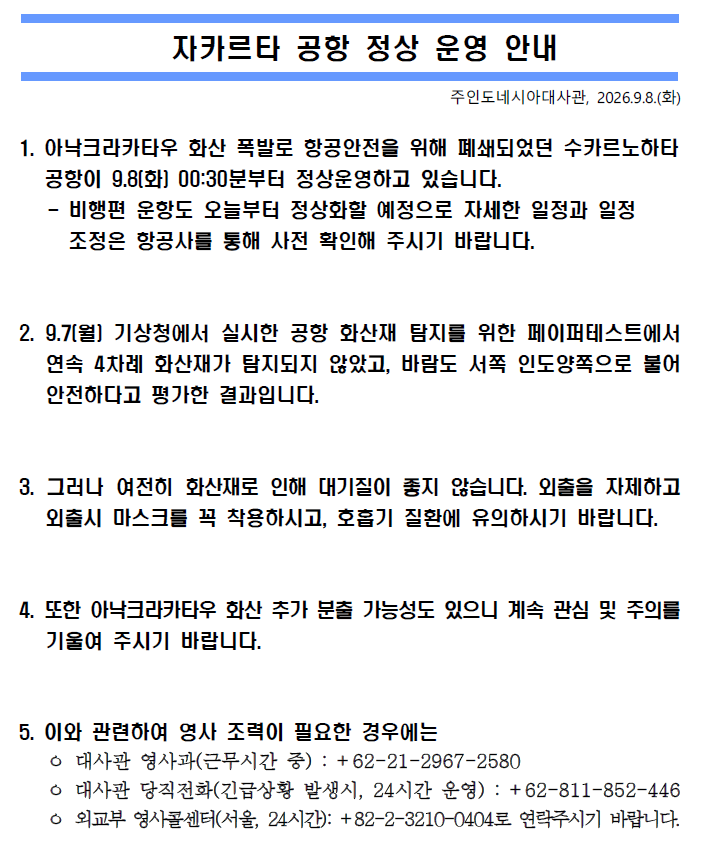 자카르타 공항 정상 운영 안내

주인도네시아대사관, 2026.9.8.(화)

1. 아낙크라카타우 화산 폭발로 항공안전을 위해 폐쇄되었던 수카르노하타 공항이 9.8(화) 00:30분부터 정상운영하고 있습니다.
- 비행편 운항도 오늘부터 정상화할 예정으로 자세한 일정과 일정 조정은 항공사를 통해 사전 확인해 주시기 바랍니다.

2. 9.7(월) 기상청에서 실시한 공항 화산재 탐지를 위한 페이퍼테스트에서 연속 4차례 화산재가 탐지되지 않았고, 바람도 서쪽 인도양쪽으로 불어 안전하다고 평가한 결과입니다.

3. 그러나 여전히 화산재로 인해 대기질이 좋지 않습니다. 외출을 자제하고 외출시 마스크를 꼭 착용하시고, 호흡기 질환에 유의하시기 바랍니다.

4. 또한 아낙크라카타우 화산 추가 분출 가능성도 있으니 계속 관심 및 주의를 기울여 주시기 바랍니다.

5. 이와 관련하여 영사 조력이 필요한 경우에는
ㅇ 대사관 영사과(근무시간 중) : +62-21-2967-2580
ㅇ 대사관 당직전화(긴급상황 발생시, 24시간 운영) : +62-811-852-446
ㅇ 외교부 영사콜센터(서울, 24시간): +82-2-3210-0404로 연락주시기 바랍니다.